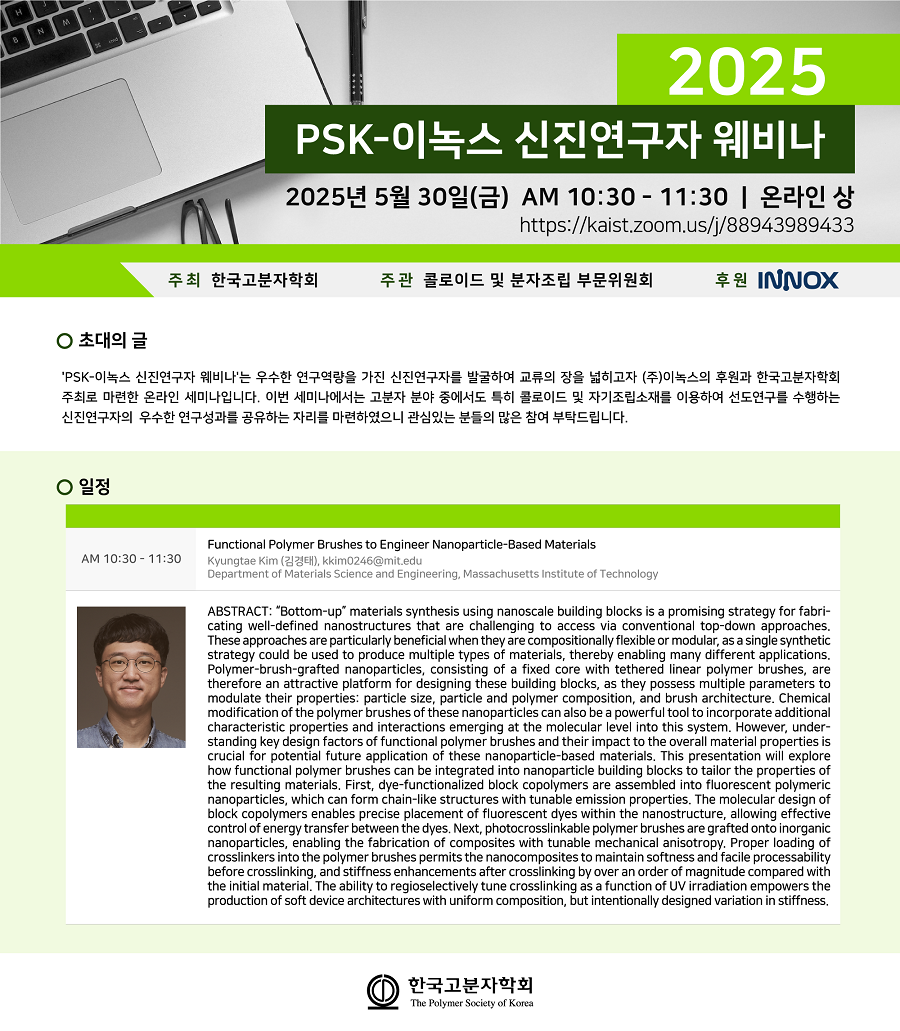 2025

PSK-이녹스 신진연구자 웨비나

2025년 5월 30일(금) AM 10:30 - 11:30 | 온라인 상

https://kaist.zoom.us/j/88943989433

주최 한국고분자학회 주관 콜로이드 및 분자조립 부문위원회 후원 INNOX

초대의 글

'PSK-이녹스 신진연구자 웨비나'는 우수한 연구역량을 가진 신진연구자를 발굴하여 교류의 장을 넓히고자 (주)이녹스의 후원과 한국고분자학회 주최로 마련한 온라인 세미나입니다. 이번 세미나에서는 고분자 분야 중에서도 특히 콜로이드 및 자기조립소재를 이용하여 선도연구를 수행하는 신진연구자의 우수한 연구성과를 공유하는 자리를 마련하였으니 관심있는 분들의 많은 참여 부탁드립니다.

일정

AM 10:30 - 11:30

Functional Polymer Brushes to Engineer Nanoparticle-Based Materials
Kyungtae Kim (김경태), kkim0246@mit.edu
Department of Materials Science and Engineering, Massachusetts Institute of Technology

ABSTRACT: "Bottom-up" materials synthesis using nanoscale building blocks is a promising strategy for fabricating well-defined nanostructures that are challenging to access via conventional top-down approaches. These approaches are particularly beneficial when they are compositionally flexible or modular, as a single synthetic strategy could be used to produce multiple types of materials, thereby enabling many different applications. Polymer-brush-grafted nanoparticles, consisting of a fixed core with tethered linear polymer brushes, are therefore an attractive platform for designing these building blocks, as they possess multiple parameters to modulate their properties: particle size, particle and polymer composition, and brush architecture. Chemical modification of the polymer brushes of these nanoparticles can also be a powerful tool to incorporate additional characteristic properties and interactions emerging at the molecular level into this system. However, understanding key design factors of functional polymer brushes and their impact to the overall material properties is crucial for potential future application of these nanoparticle-based materials. This presentation will explore how functional polymer brushes can be integrated into nanoparticle building blocks to tailor the properties of the resulting materials. First, dye-functionalized block copolymers are assembled into fluorescent polymeric nanoparticles, which can form chain-like structures with tunable emission properties. The molecular design of block copolymers enables precise placement of fluorescent dyes within the nanostructure, allowing effective control of energy transfer between the dyes. Next, photocrosslinkable polymer brushes are grafted onto inorganic nanoparticles, enabling the fabrication of composites with tunable mechanical anisotropy. Proper loading of crosslinkers into the polymer brushes permits the nanocomposites to maintain softness and facile processability before crosslinking, and stiffness enhancements after crosslinking by over an order of magnitude compared with the initial material. The ability to regioselectively tune crosslinking as a function of UV irradiation empowers the production of soft device architectures with uniform composition, but intentionally designed variation in stiffness.

한국고분자학회
The Polymer Society of Korea